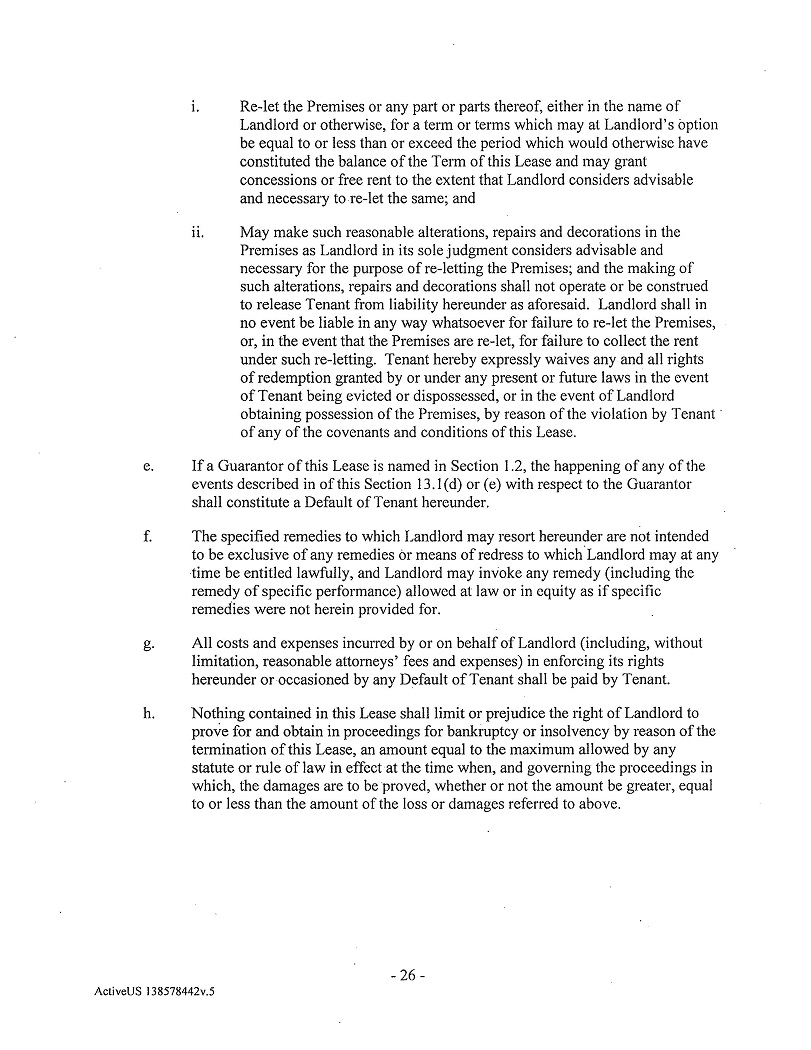 i. Re-let the Premises or any part or parts thereof, either in the name of Landlord or otherwise, for a term or terms which may at Landlord's option be equal to or less than or exceed the period which would otherwise have constituted the balance of the Term of this Lease and may grant concessions or free rent to the extent that Landlord considers advisable and necessary to re-let the same; and

ii. May make such reasonable alterations, repairs and decorations in the Premises as Landlord in its sole judgment considers advisable and necessary for the purpose of re-letting the Premises; and the making of such alterations, repairs and decorations shall not operate or be construed to release Tenant from liability hereunder as aforesaid. Landlord shall in no event be liable in any way whatsoever for failure to re-let the Premises, or, in the event that the Premises are re-let, for failure to collect the rent under such re-letting. Tenant hereby expressly waives any and all rights of redemption granted by or under any present or future laws in the event of Tenant being evicted or dispossessed, or in the event of Landlord obtaining possession of the Premises, by reason of the violation by Tenant of any of the covenants and conditions of this Lease.

e. If a Guarantor of this Lease is named in Section 1.2, the happening of any of the events described in of this Section 13.1(d) or (e) with respect to the Guarantor shall constitute a Default of Tenant hereunder.

f. The specified remedies to which Landlord may resort hereunder are not intended to be exclusive of any remedies or means of redress to which Landlord may at any time be entitled lawfully, and Landlord may invoke any remedy (including the remedy of specific performance) allowed at law or in equity as if specific remedies were not herein provided for.

g. All costs and expenses incurred by or on behalf of Landlord (including, without limitation, reasonable attorneys' fees and expenses) in enforcing its rights hereunder or occasioned by any Default of Tenant shall be paid by Tenant.

h. Nothing contained in this Lease shall limit or prejudice the right of Landlord to prove for and obtain in proceedings for bankruptcy or insolvency by reason of the termination of this Lease, an amount equal to the maximum allowed by any statute or rule of law in effect at the time when, and governing the proceedings in which, the damages are to be proved, whether or not the amount be greater, equal to or less than the amount of the loss or damages referred to above.

- 26 -

ActiveUS 138578442v.5